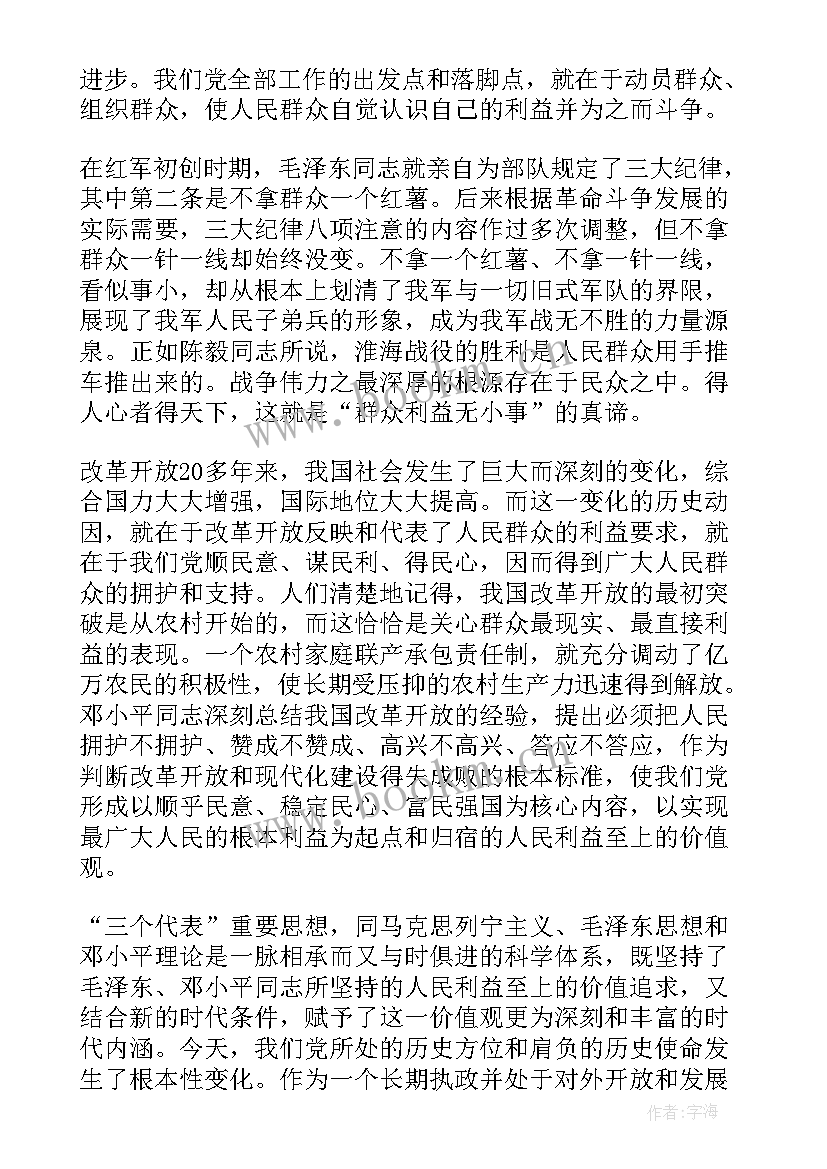 进步。我们党全部工作的出发点和落脚点，就在于动员群众、组织群众，使人民群众自觉认识自己的利益并为之而斗争。

在红军初创时期，毛泽东同志就亲自为部队规定了三大纪律，其中第二条是不拿群众一个红薯。后来根据革命斗争发展的实际需要，三大纪律八项注意的内容作过多次调整，但不拿群众一针一线却始终没变。不拿一个红薯、不拿一针一线，看似事小，却从根本上划清了我军与一切旧式军队的界限，展现了我军人民子弟兵的形象，成为我军战无不胜的力量源泉。正如陈毅同志所说，淮海战役的胜利是人民群众用手推车推出来的。战争伟力之最深厚的根源存在于民众之中。得人心者得天下，这就是“群众利益无小事”的真谛。

改革开放20多年来，我国社会发生了巨大而深刻的变化，综合国力大大增强，国际地位大大提高。而这一变化的历史动因，就在于改革开放反映和代表了人民群众的利益要求，就在于我们党顺民意、谋民利、得民心，因而得到广大人民群众的拥护和支持。人们清楚地记得，我国改革开放的最初突破是从农村开始的，而这恰恰是关心群众最现实、最直接利益的表现。一个农村家庭联产承包责任制，就充分调动了亿万农民的积极性，使长期受压抑的农村生产力迅速得到解放。邓小平同志深刻总结我国改革开放的经验，提出必须把人民拥护不拥护、赞成不赞成、高兴不高兴、答应不答应，作为判断改革开放和现代化建设得失成败的根本标准，使我们党形成以顺乎民意、稳定民心、富民强国为核心内容，以实现最广大人民的根本利益为起点和归宿的人民利益至上的价值观。

“三个代表”重要思想，同马克思列宁主义、毛泽东思想和邓小平理论是一脉相承而又与时俱进的科学体系，既坚持了毛泽东、邓小平同志所坚持的人民利益至上的价值追求，又结合新的时代条件，赋予了这一价值观更为深刻和丰富的时代内涵。今天，我们党所处的历史方位和肩负的历史使命发生了根本性变化。作为一个长期执政并处于对外开放和发展

www.bookm.com

作者：宇海